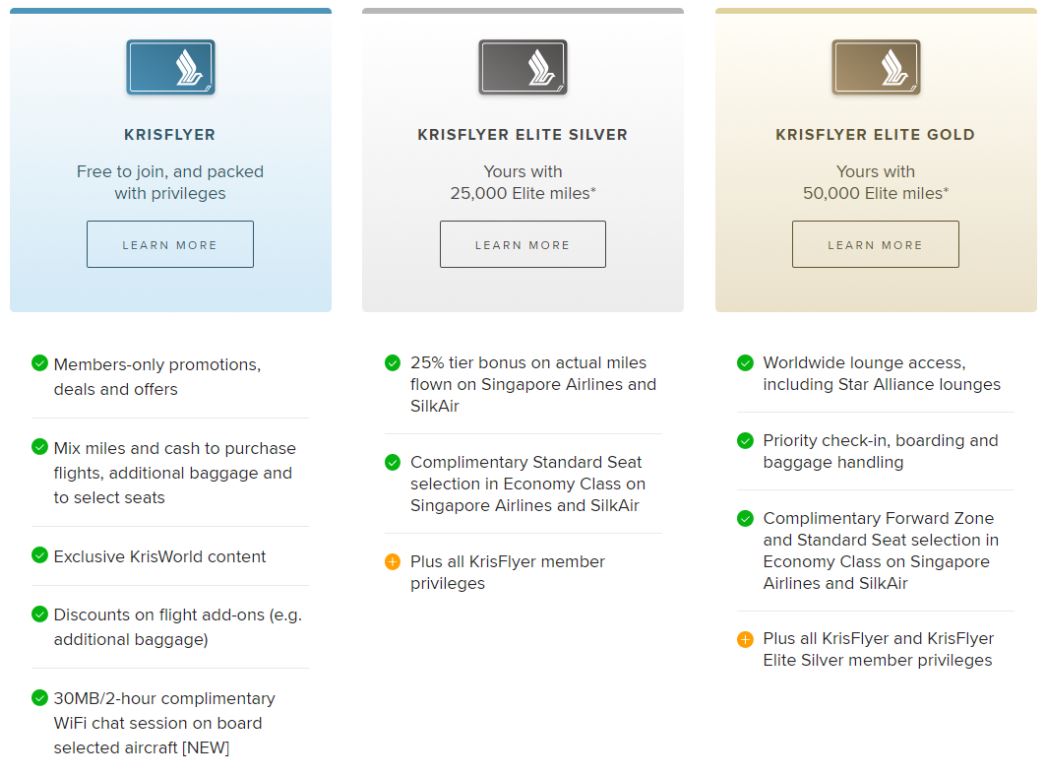 KRISFLYER

Free to join, and packed with privileges

LEARN MORE

Members-only promotions, deals and offers

Mix miles and cash to purchase flights, additional baggage and to select seats

Exclusive KrisWorld content

Discounts on flight add-ons (e.g. additional baggage)

30MB/2-hour complimentary WiFi chat session on board selected aircraft [NEW]

KRISFLYER ELITE SILVER

Yours with 25,000 Elite miles*

LEARN MORE

25% tier bonus on actual miles flown on Singapore Airlines and SilkAir

Complimentary Standard Seat selection in Economy Class on Singapore Airlines and SilkAir

Plus all KrisFlyer member privileges

KRISFLYER ELITE GOLD

Yours with 50,000 Elite miles*

LEARN MORE

Worldwide lounge access, including Star Alliance lounges

Priority check-in, boarding and baggage handling

Complimentary Forward Zone and Standard Seat selection in Economy Class on Singapore Airlines and SilkAir

Plus all KrisFlyer and KrisFlyer Elite Silver member privileges